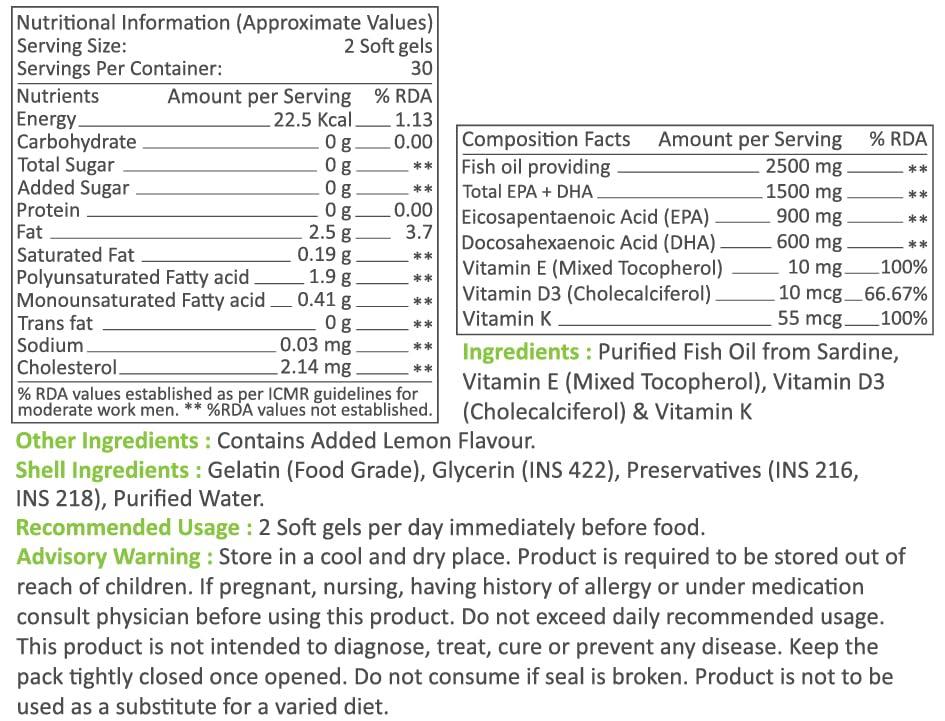 Nutritional Information (Approximate Values)
Serving Size: 2 Soft gels
Servings Per Container: 30

| Nutrients | Amount per Serving | % RDA |
|---|---|---|
| Energy | 22.5 Kcal | 1.13 |
| Carbohydrate | 0 g | 0.00 |
| Total Sugar | 0 g | ** |
| Added Sugar | 0 g | ** |
| Protein | 0 g | 0.00 |
| Fat | 2.5 g | 3.7 |
| Saturated Fat | 0.19 g | ** |
| Polyunsaturated Fatty acid | 1.9 g | ** |
| Monounsaturated Fatty acid | 0.41 g | ** |
| Trans fat | 0 g | ** |
| Sodium | 0.03 mg | ** |
| Cholesterol | 2.14 mg | ** |

% RDA values established as per ICMR guidelines for moderate work men. ** %RDA values not established.

| Composition Facts | Amount per Serving | % RDA |
|---|---|---|
| Fish oil providing | 2500 mg | ** |
| Total EPA + DHA | 1500 mg | ** |
| Eicosapentaenoic Acid (EPA) | 900 mg | ** |
| Docosahexaenoic Acid (DHA) | 600 mg | ** |
| Vitamin E (Mixed Tocopherol) | 10 mg | 100% |
| Vitamin D3 (Cholecalciferol) | 10 mcg | 66.67% |
| Vitamin K | 55 mcg | 100% |

Ingredients : Purified Fish Oil from Sardine, Vitamin E (Mixed Tocopherol), Vitamin D3 (Cholecalciferol) & Vitamin K

Other Ingredients : Contains Added Lemon Flavour.
Shell Ingredients : Gelatin (Food Grade), Glycerin (INS 422), Preservatives (INS 216, INS 218), Purified Water.
Recommended Usage : 2 Soft gels per day immediately before food.
Advisory Warning : Store in a cool and dry place. Product is required to be stored out of reach of children. If pregnant, nursing, having history of allergy or under medication consult physician before using this product. Do not exceed daily recommended usage. This product is not intended to diagnose, treat, cure or prevent any disease. Keep the pack tightly closed once opened. Do not consume if seal is broken. Product is not to be used as a substitute for a varied diet.